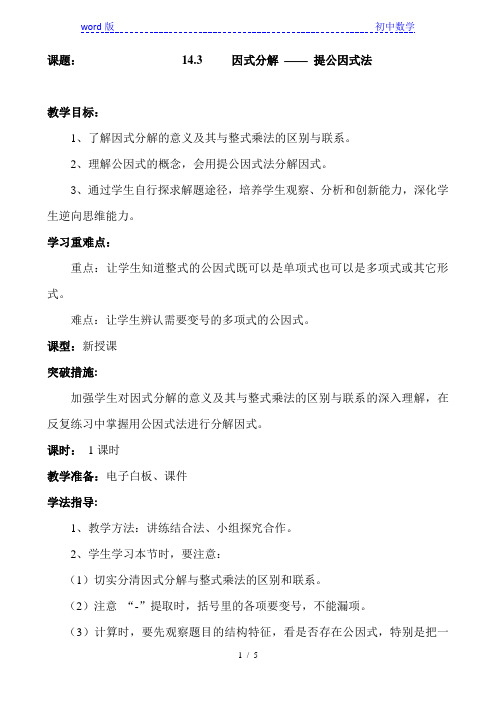 word 版　　　　　　　　　　　　　　　　　　　　　初中数学

课题：　　　　14.3　　因式分解 —— 提公因式法

教学目标：

1、了解因式分解的意义及其与整式乘法的区别与联系。

2、理解公因式的概念，会用提公因式法分解因式。

3、通过学生自行探求解题途径，培养学生观察、分析和创新能力，深化学生逆向思维能力。

学习重难点：

重点：让学生知道整式的公因式既可以是单项式也可以是多项式或其它形式。

难点：让学生辨认需要变号的多项式的公因式。

课型：新授课

突破措施：

加强学生对因式分解的意义及其与整式乘法的区别与联系的深入理解，在反复练习中掌握用公因式法进行分解因式。

课时：　1 课时

教学准备：电子白板、课件

学法指导：

1、教学方法：讲练结合法、小组探究合作。

2、学生学习本节时，要注意：

（1）切实分清因式分解与整式乘法的区别和联系。

（2）注意 “-” 提取时，括号里的各项要变号，不能漏项。

（3）计算时，要先观察题目的结构特征，看是否存在公因式，特别是把一

1 / 5